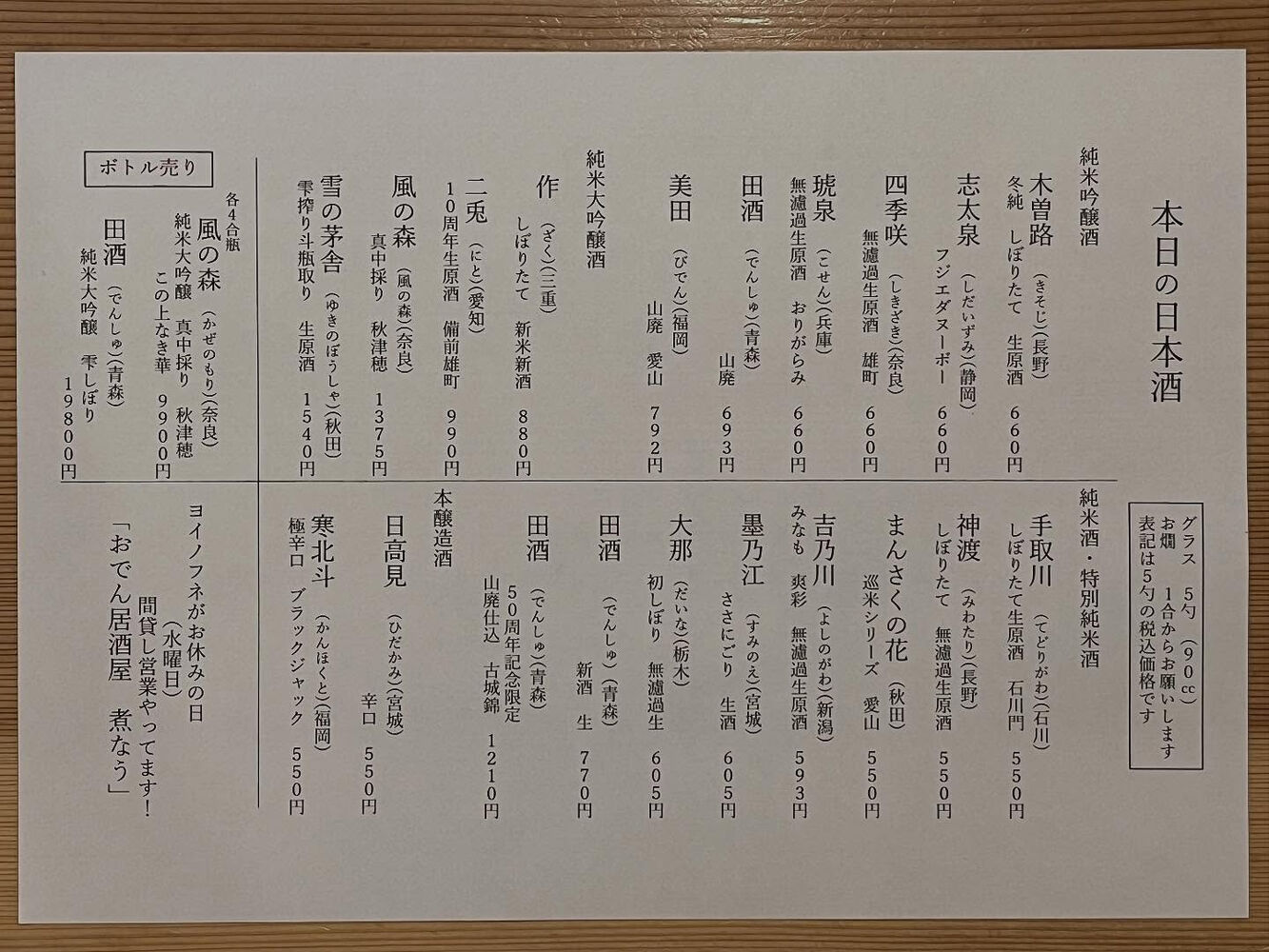 本日の日本酒

グラス　5勺（90cc）
お燗　1合からお願いします
表記は5勺の税込価格です

純米吟醸酒

木曽路（きそじ）（長野）
冬純　しぼりたて　生原酒　660円

志太泉（しだいずみ）（静岡）
フジエダヌーボー　660円

四季咲（しきざき）（奈良）
無濾過生原酒　雄町　660円

琥泉（こせん）（兵庫）
無濾過生原酒　おりがらみ　660円

田酒（でんしゅ）（青森）
山廃　693円

美田（びでん）（福岡）
山廃　愛山　792円

純米大吟醸酒

作（ざく）（三重）
しぼりたて　新米新酒　880円

二兎（にと）（愛知）
10周年生原酒　備前雄町　990円

風の森（風の森）（奈良）
真中採り　秋津穂　1375円

雪の茅舎（ゆきのぼうしゃ）（秋田）
雫搾り斗瓶取り　生原酒　1540円

ボトル売り

各4合瓶

風の森（かぜのもり）（奈良）
純米大吟醸　真中採り　秋津穂
この上なき華　9900円

田酒（でんしゅ）（青森）
純米大吟醸　雫しぼり
19800円

純米酒・特別純米酒

手取川（てどりがわ）（石川）
しぼりたて生原酒　石川門　550円

神渡（みわたり）（長野）
しぼりたて　無濾過生原酒　550円

まんさくの花（秋田）
巡米シリーズ　愛山　550円

吉乃川（よしのがわ）（新潟）
みなも　爽彩　無濾過生原酒　593円

墨乃江（すみのえ）（宮城）
ささにごり　生酒　605円

大那（だいな）（栃木）
初しぼり　無濾過生　605円

田酒（でんしゅ）（青森）
新酒　生　770円

田酒（でんしゅ）（青森）
50周年記念限定
山廃仕込　古城錦　1210円

本醸造酒

日高見（ひだかみ）（宮城）
辛口　550円

寒北斗（かんほくと）（福岡）
極辛口　ブラックジャック　550円

ヨイノフネがお休みの日
（水曜日）
間貸し営業やってます！
「おでん居酒屋　煮なう」